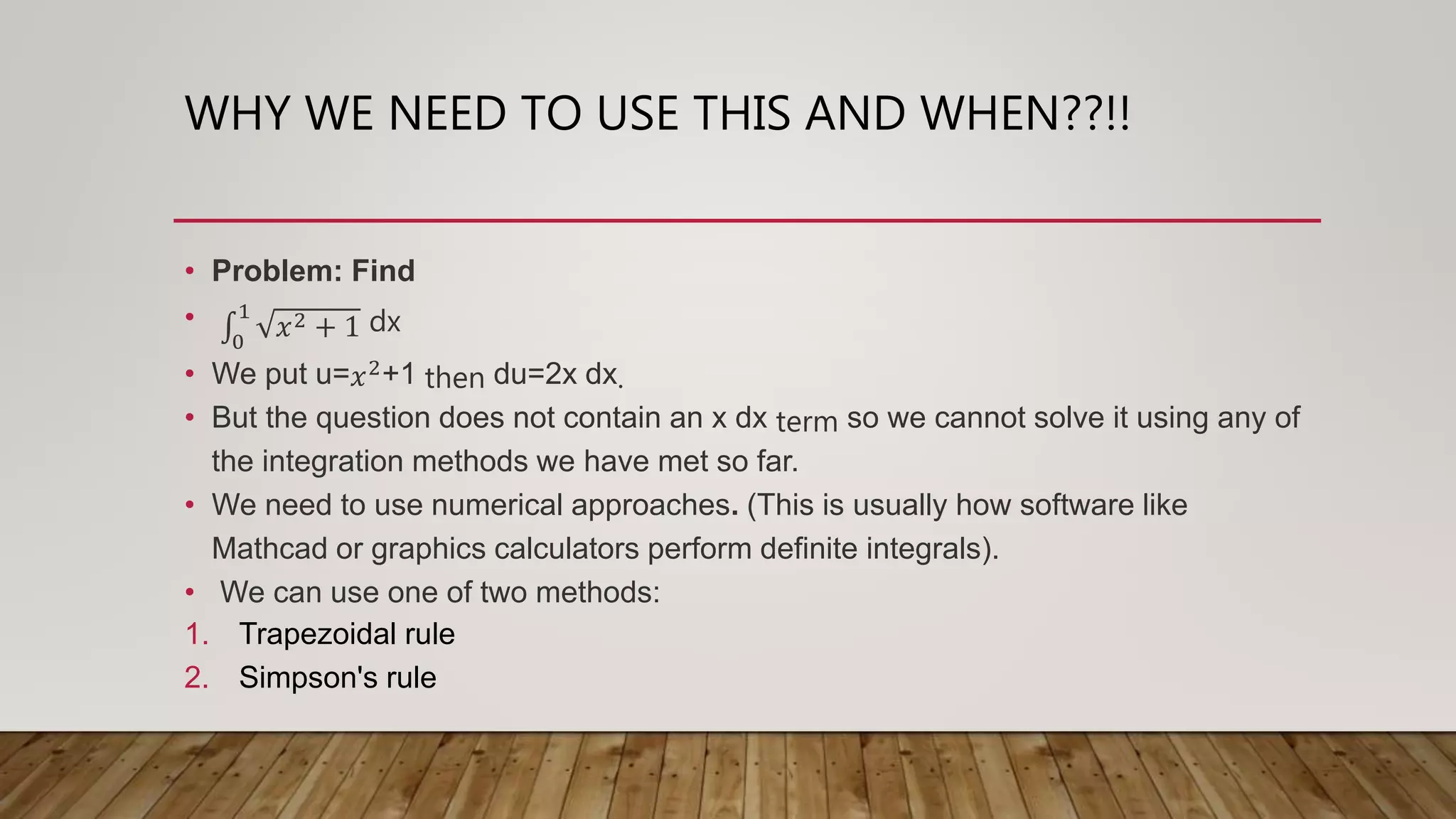 WHY WE NEED TO USE THIS AND WHEN??!!

• Problem: Find
• $\int_0^1 \sqrt{x^2+1}$ dx
• We put u=$x^2$+1 then du=2x dx.
• But the question does not contain an x dx term so we cannot solve it using any of the integration methods we have met so far.
• We need to use numerical approaches. (This is usually how software like Mathcad or graphics calculators perform definite integrals).
• We can use one of two methods:
1. Trapezoidal rule
2. Simpson's rule